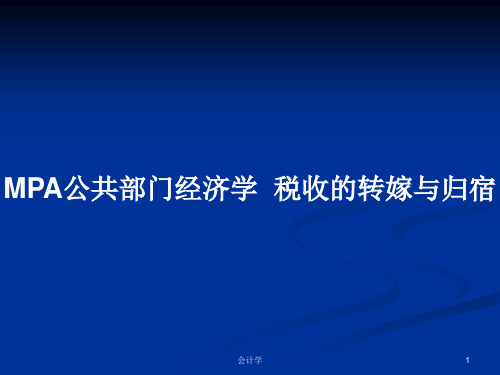 MPA公共部门经济学 税收的转嫁与归宿

会计学

1